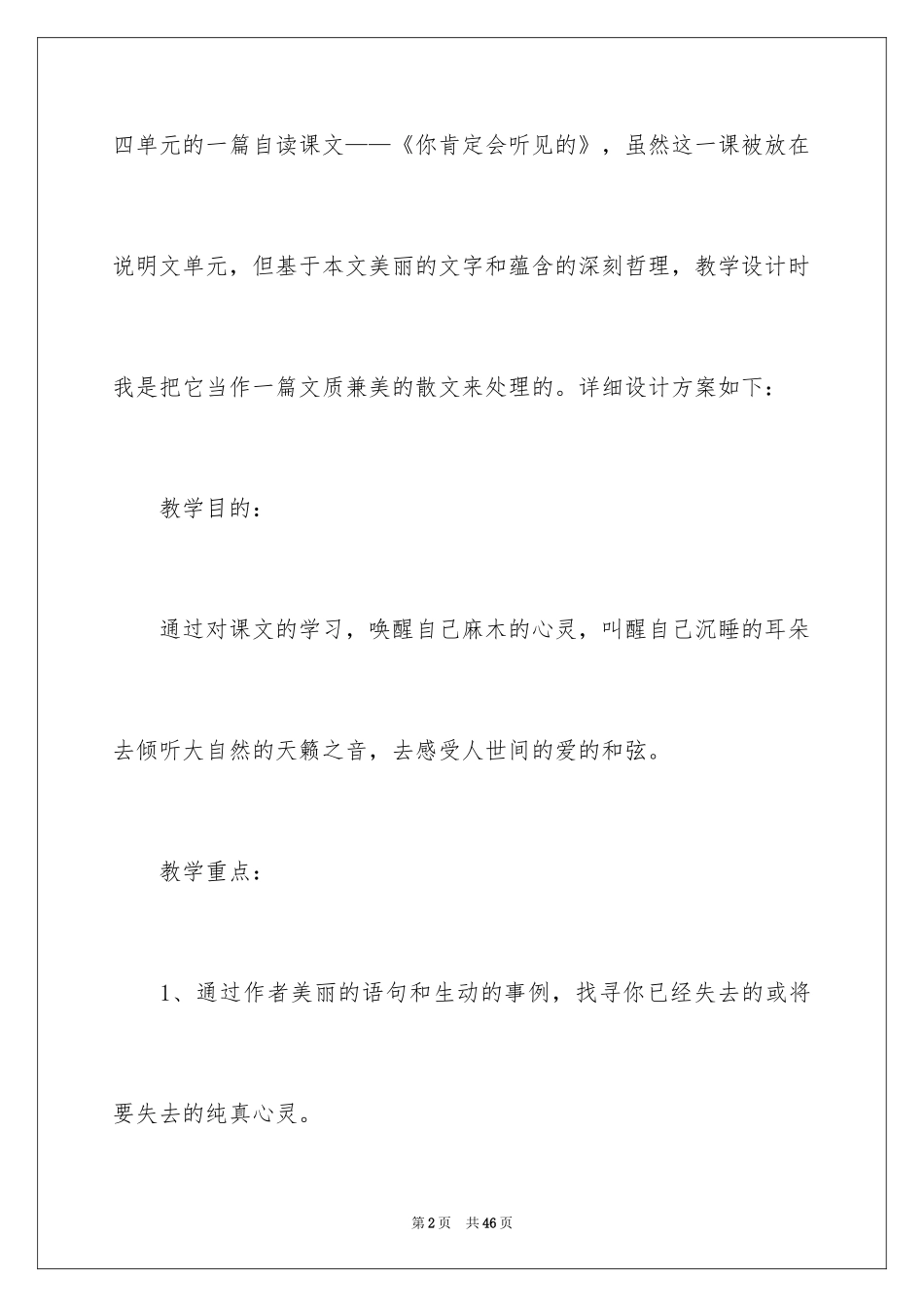 四单元的一篇自读课文——《你肯定会听见的》，虽然这一课被放在说明文单元，但基于本文美丽的文字和蕴含的深刻哲理，教学设计时我是把它当作一篇文质兼美的散文来处理的。详细设计方案如下：

教学目的：

通过对课文的学习，唤醒自己麻木的心灵，叫醒自己沉睡的耳朵去倾听大自然的天籁之音，去感受人世间的爱的和弦。

教学重点：

1、通过作者美丽的语句和生动的事例，找寻你已经失去的或将要失去的纯真心灵。

第2页 共46页